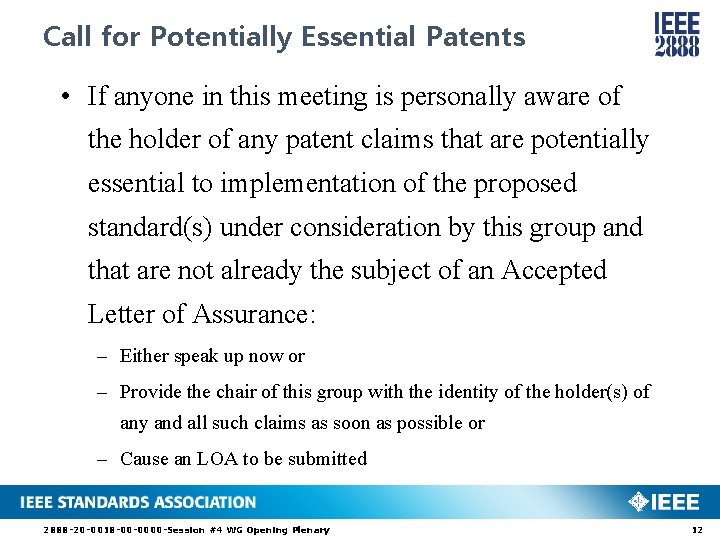 Call for Potentially Essential Patents

IEEE 2888

• If anyone in this meeting is personally aware of the holder of any patent claims that are potentially essential to implementation of the proposed standard(s) under consideration by this group and that are not already the subject of an Accepted Letter of Assurance:

– Either speak up now or

– Provide the chair of this group with the identity of the holder(s) of any and all such claims as soon as possible or

– Cause an LOA to be submitted

IEEE STANDARDS ASSOCIATION

IEEE

2888-20-0018-00-0000-Session #4 WG Opening Plenary

12